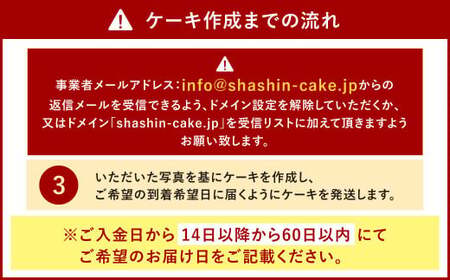 ケーキ作成までの流れ

事業者メールアドレス：info@shashin-cake.jpからの返信メールを受信できるよう、ドメイン設定を解除していただくか、又はドメイン「shashin-cake.jp」を受信リストに加えて頂きますようお願い致します。

3

いただいた写真を基にケーキを作成し、ご希望の到着希望日に届くようにケーキを発送します。

※ご入金日から 14日以降から60日以内 にてご希望のお届け日をご記載ください。